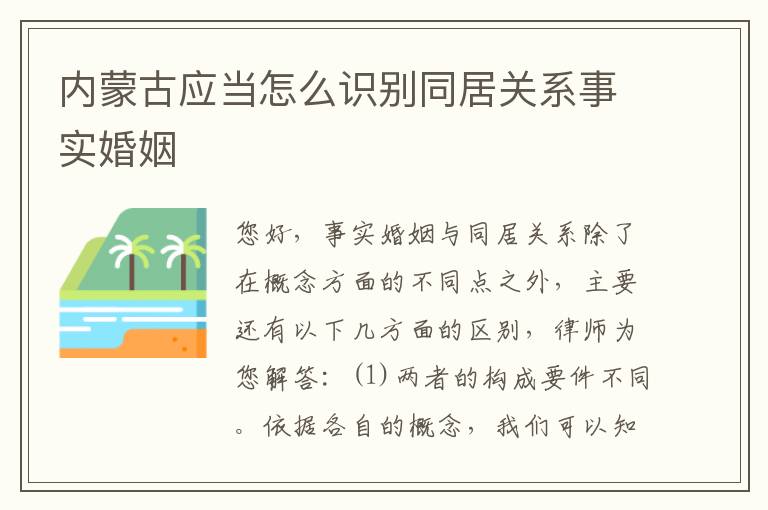 内蒙古应当怎么识别同居关系事实婚姻

您好，事实婚姻与同居关系除了在概念方面的不同点之外，主要还有以下几方面的区别，律师为您解答：(1) 两者的构成要件不同。依据各自的概念，我们可以知